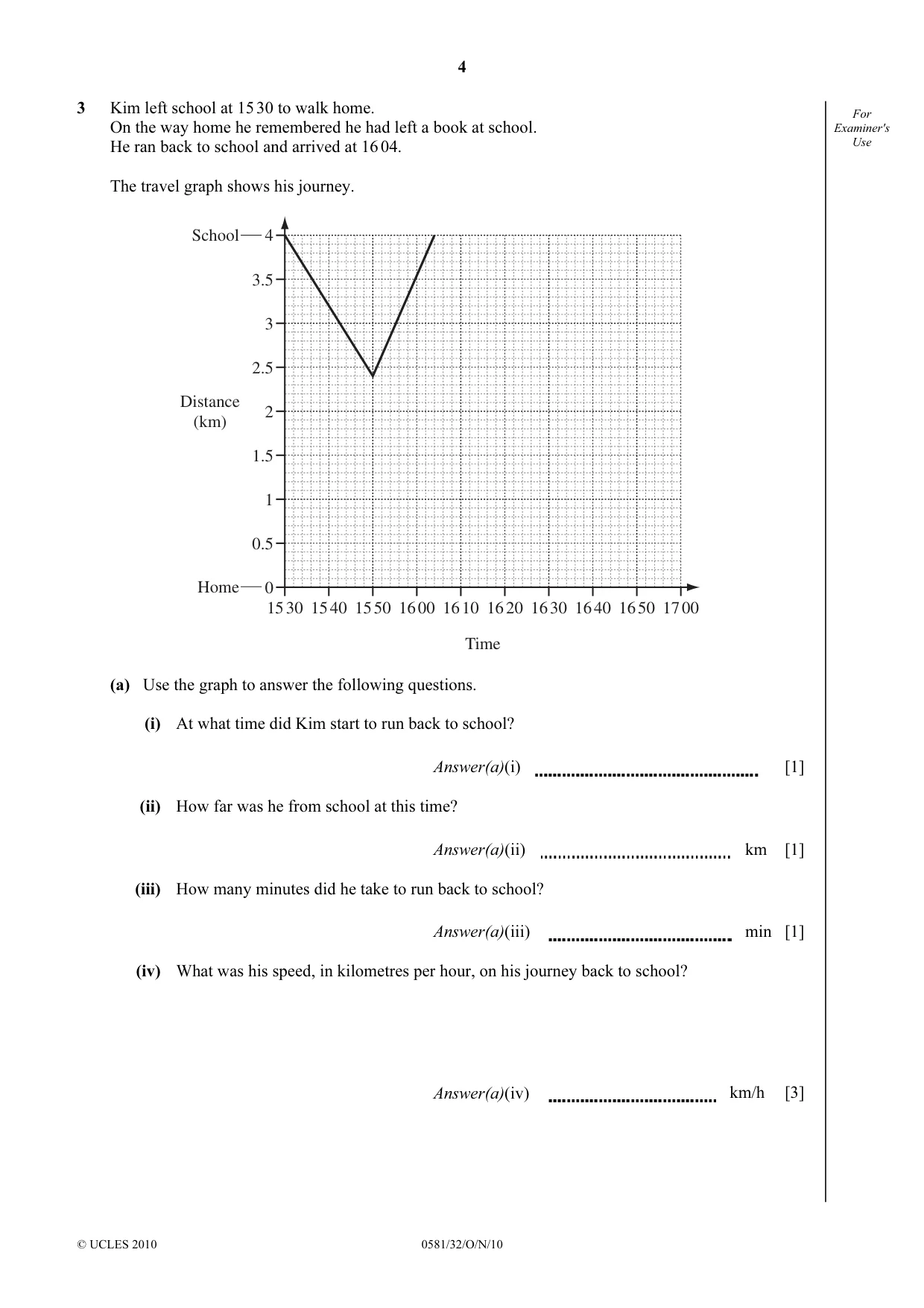 4

For Examiner's Use

3 Kim left school at 15 30 to walk home.
On the way home he remembered he had left a book at school.
He ran back to school and arrived at 16 04.

The travel graph shows his journey.

School
4
3.5
3
2.5
Distance (km)
2
1.5
1
0.5
Home
0
15 30 15 40 15 50 16 00 16 10 16 20 16 30 16 40 16 50 17 00
Time

(a) Use the graph to answer the following questions.

(i) At what time did Kim start to run back to school?

Answer(a)(i) ____ [1]

(ii) How far was he from school at this time?

Answer(a)(ii) ____ km [1]

(iii) How many minutes did he take to run back to school?

Answer(a)(iii) ____ min [1]

(iv) What was his speed, in kilometres per hour, on his journey back to school?

Answer(a)(iv) ____ km/h [3]

© UCLES 2010 0581/32/O/N/10